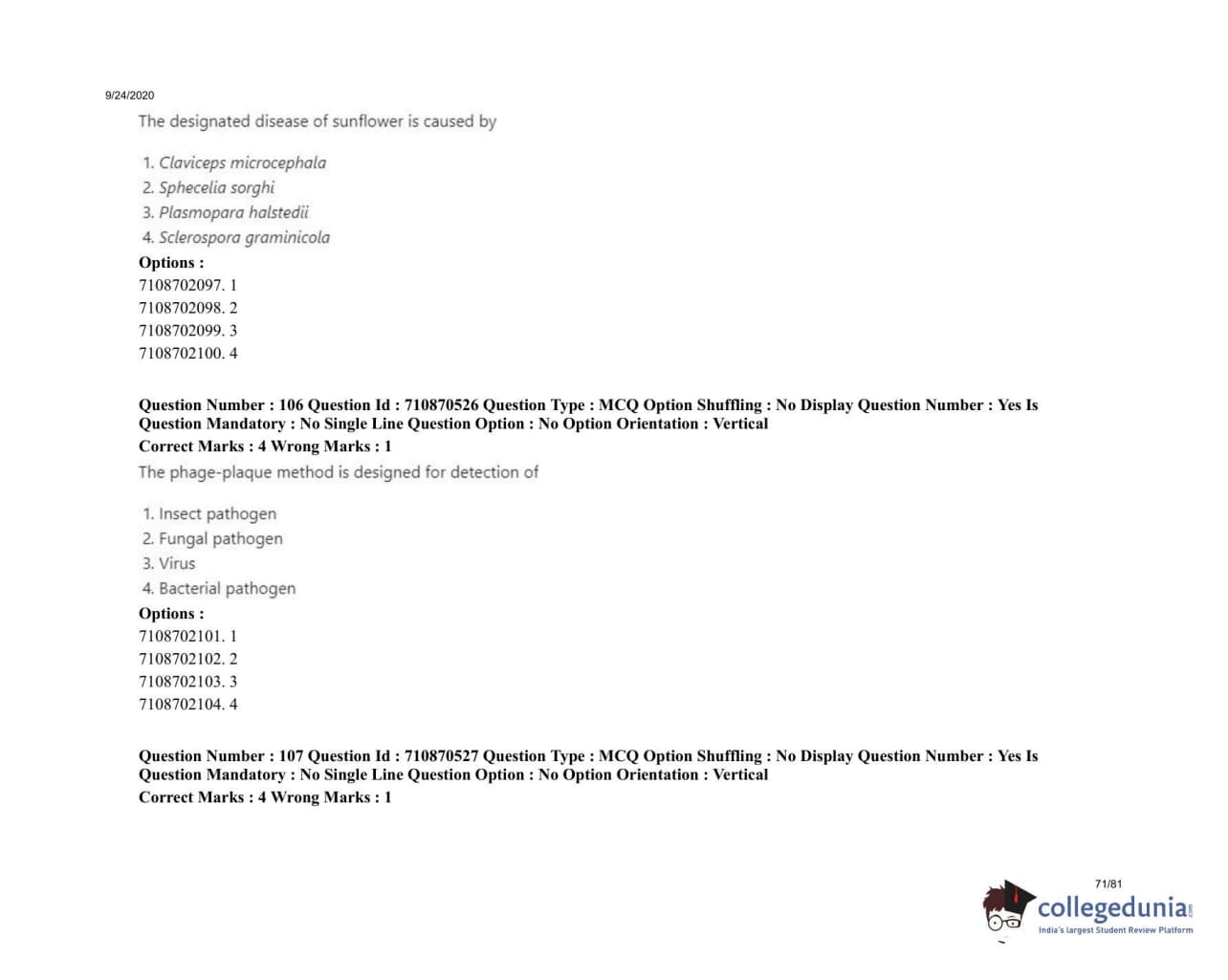 9/24/2020

The designated disease of sunflower is caused by

1. Claviceps microcephala
2. Sphecelia sorghi
3. Plasmopara halstedii
4. Sclerospora graminicola

Options :
7108702097. 1
7108702098. 2
7108702099. 3
7108702100. 4

Question Number : 106 Question Id : 710870526 Question Type : MCQ Option Shuffling : No Display Question Number : Yes Is Question Mandatory : No Single Line Question Option : No Option Orientation : Vertical
Correct Marks : 4 Wrong Marks : 1

The phage-plaque method is designed for detection of

1. Insect pathogen
2. Fungal pathogen
3. Virus
4. Bacterial pathogen

Options :
7108702101. 1
7108702102. 2
7108702103. 3
7108702104. 4

Question Number : 107 Question Id : 710870527 Question Type : MCQ Option Shuffling : No Display Question Number : Yes Is Question Mandatory : No Single Line Question Option : No Option Orientation : Vertical
Correct Marks : 4 Wrong Marks : 1

71/81

collegedunia.com
India's largest Student Review Platform